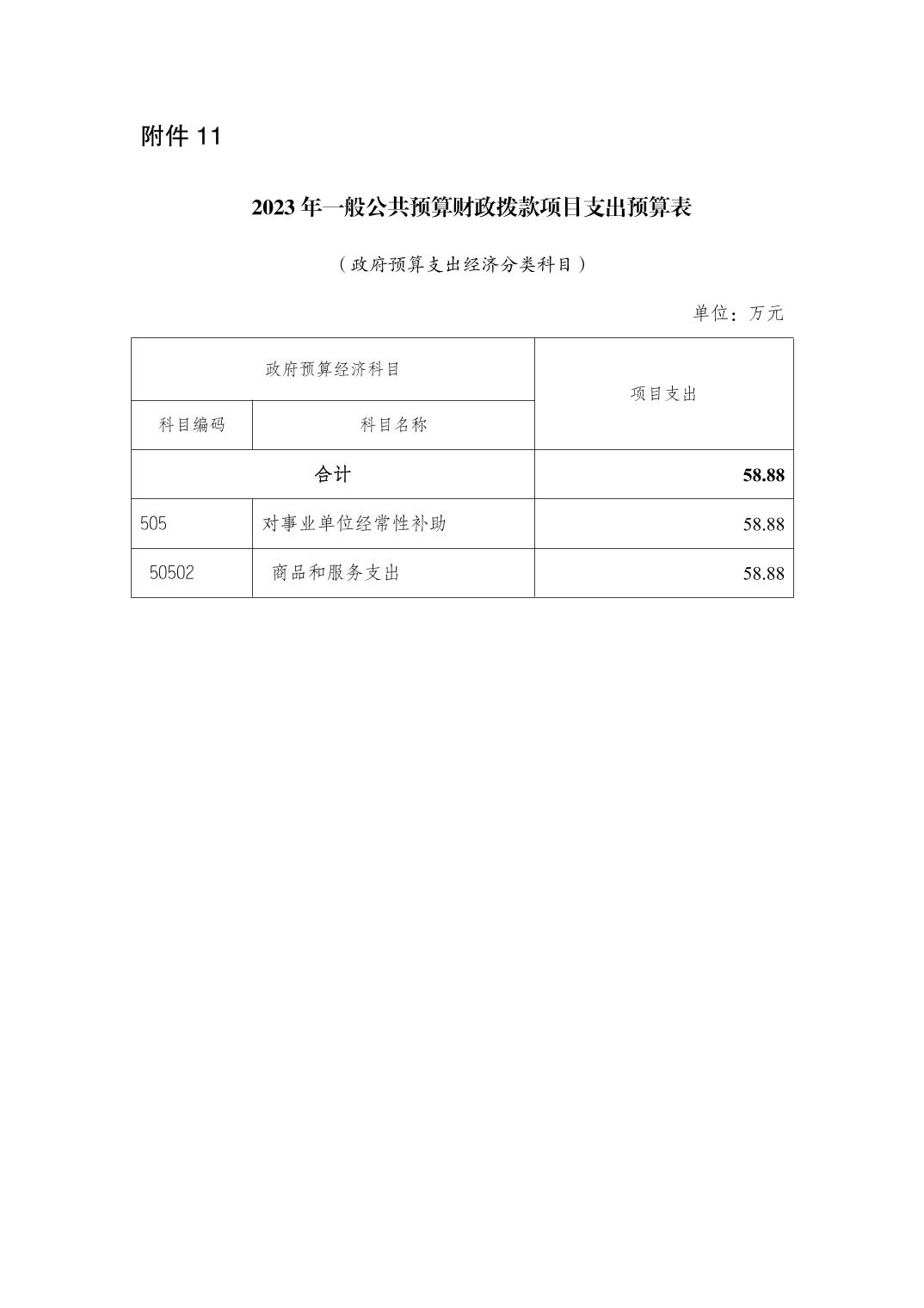 附件 11

2023 年一般公共预算财政拨款项目支出预算表

（政府预算支出经济分类科目）

单位：万元

| 政府预算经济科目 | | 项目支出 |
|---|---|---|
| 科目编码 | 科目名称 | |
| 合计 | | 58.88 |
| 505 | 对事业单位经常性补助 | 58.88 |
| 50502 | 商品和服务支出 | 58.88 |